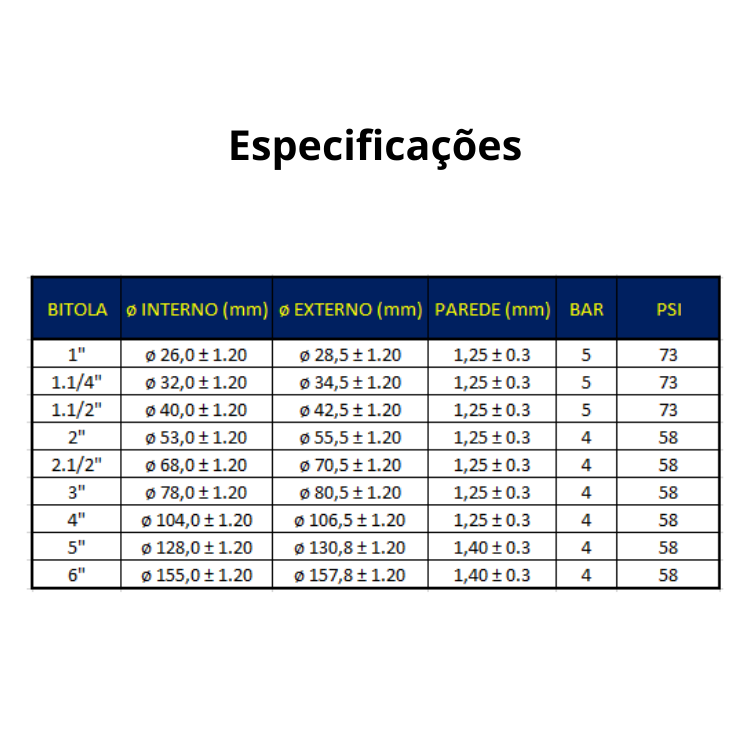 Especificações

| BITOLA | ø INTERNO (mm) | ø EXTERNO (mm) | PAREDE (mm) | BAR | PSI |
|---|---|---|---|---|---|
| 1" | ø 26,0 ± 1.20 | ø 28,5 ± 1.20 | 1,25 ± 0.3 | 5 | 73 |
| 1.1/4" | ø 32,0 ± 1.20 | ø 34,5 ± 1.20 | 1,25 ± 0.3 | 5 | 73 |
| 1.1/2" | ø 40,0 ± 1.20 | ø 42,5 ± 1.20 | 1,25 ± 0.3 | 5 | 73 |
| 2" | ø 53,0 ± 1.20 | ø 55,5 ± 1.20 | 1,25 ± 0.3 | 4 | 58 |
| 2.1/2" | ø 68,0 ± 1.20 | ø 70,5 ± 1.20 | 1,25 ± 0.3 | 4 | 58 |
| 3" | ø 78,0 ± 1.20 | ø 80,5 ± 1.20 | 1,25 ± 0.3 | 4 | 58 |
| 4" | ø 104,0 ± 1.20 | ø 106,5 ± 1.20 | 1,25 ± 0.3 | 4 | 58 |
| 5" | ø 128,0 ± 1.20 | ø 130,8 ± 1.20 | 1,40 ± 0.3 | 4 | 58 |
| 6" | ø 155,0 ± 1.20 | ø 157,8 ± 1.20 | 1,40 ± 0.3 | 4 | 58 |